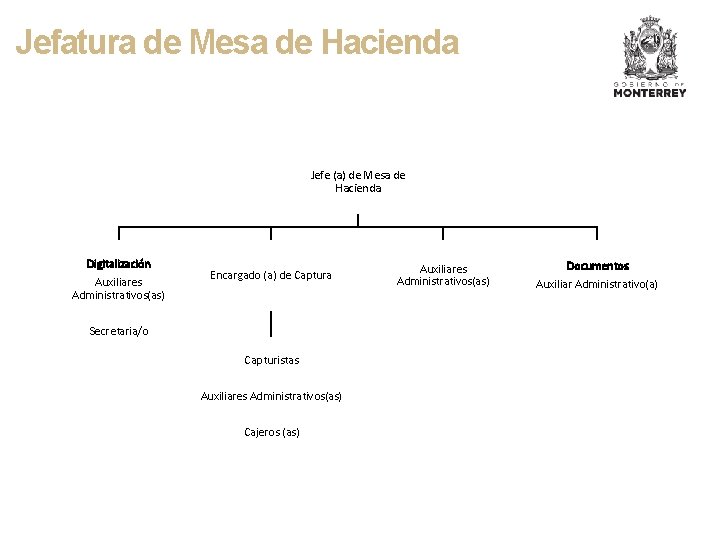 Jefatura de Mesa de Hacienda

GOBIERNO DE
MONTERREY

Jefe (a) de Mesa de Hacienda

Digitalización
Auxiliares Administrativos(as)

Secretaria/o

Encargado (a) de Captura

Capturistas

Auxiliares Administrativos(as)

Cajeros (as)

Auxiliares Administrativos(as)

Documentos
Auxiliar Administrativo(a)